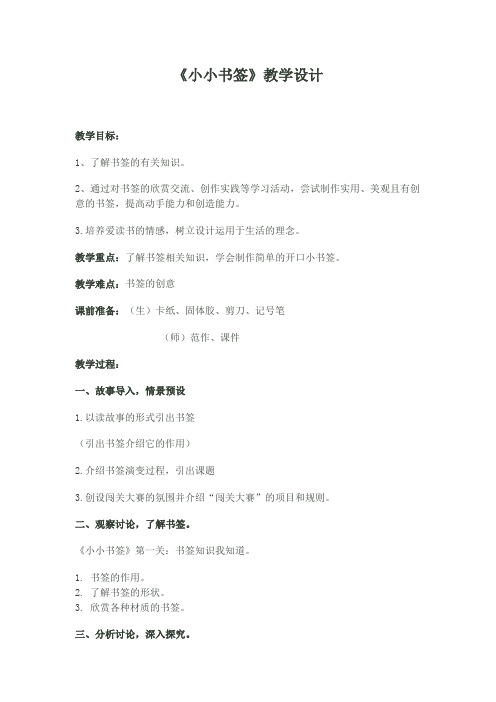 《小小书签》教学设计

教学目标：

1、了解书签的有关知识。

2、通过对书签的欣赏交流、创作实践等学习活动，尝试制作实用、美观且有创意的书签，提高动手能力和创造能力。

3.培养爱读书的情感，树立设计运用于生活的理念。

教学重点：了解书签相关知识，学会制作简单的开口小书签。

教学难点：书签的创意

课前准备：（生）卡纸、固体胶、剪刀、记号笔

（师）范作、课件

教学过程：

一、故事导入，情景预设

1.以读故事的形式引出书签

（引出书签介绍它的作用）

2.介绍书签演变过程，引出课题

3.创设闯关大赛的氛围并介绍“闯关大赛”的项目和规则。

二、观察讨论，了解书签。

《小小书签》第一关：书签知识我知道。

1. 书签的作用。
2. 了解书签的形状。
3. 欣赏各种材质的书签。

三、分析讨论，深入探究。